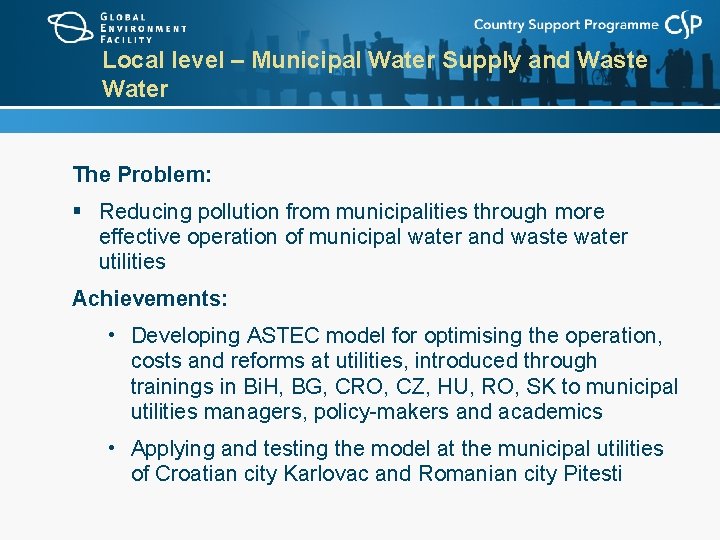 GLOBAL ENVIRONMENT FACILITY

Country Support Programme CSP

Local level – Municipal Water Supply and Waste Water

The Problem:

▪ Reducing pollution from municipalities through more effective operation of municipal water and waste water utilities

Achievements:

• Developing ASTEC model for optimising the operation, costs and reforms at utilities, introduced through trainings in BiH, BG, CRO, CZ, HU, RO, SK to municipal utilities managers, policy-makers and academics

• Applying and testing the model at the municipal utilities of Croatian city Karlovac and Romanian city Pitesti